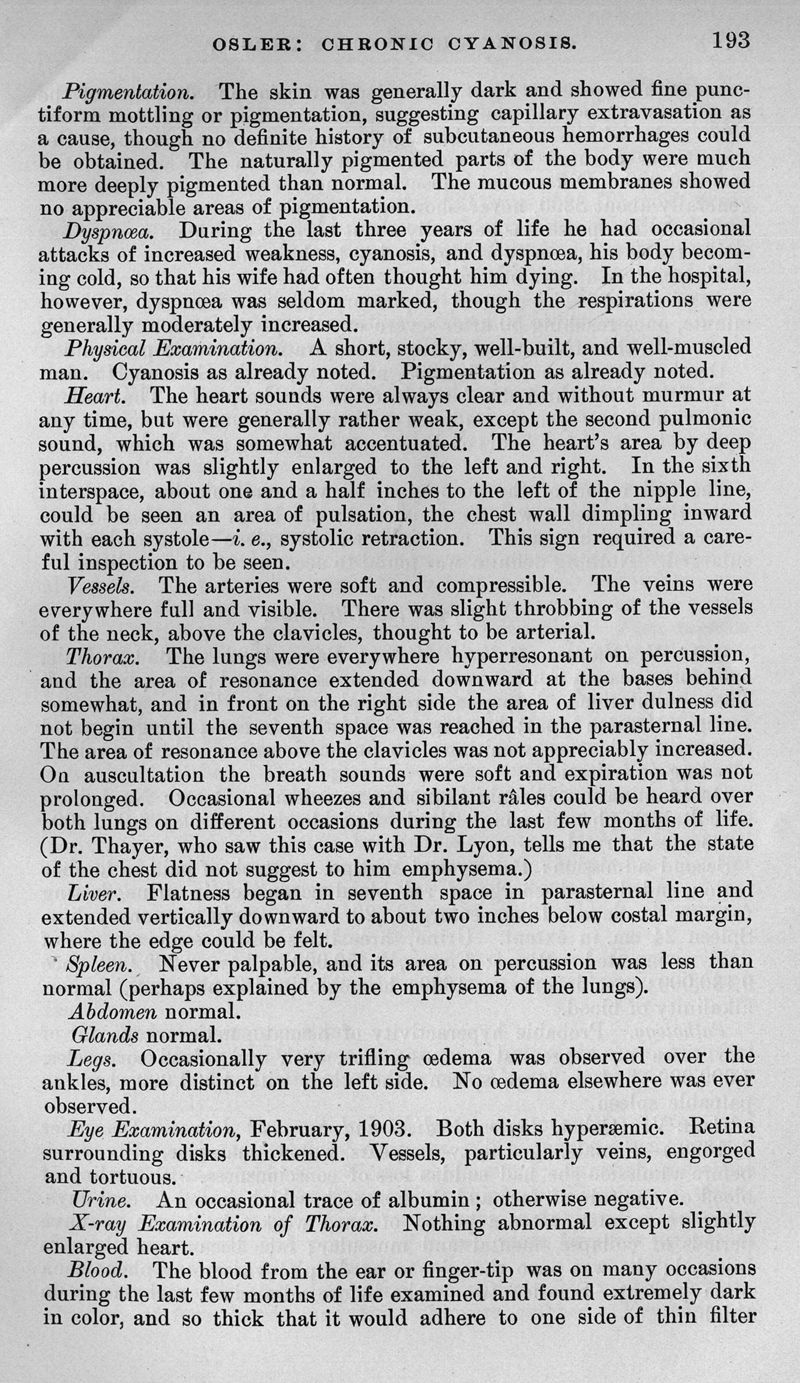 OSLER: CHRONIC CYANOSIS. 193

Pigmentation. The skin was generally dark and showed fine punctiform mottling or pigmentation, suggesting capillary extravasation as a cause, though no definite history of subcutaneous hemorrhages could be obtained. The naturally pigmented parts of the body were much more deeply pigmented than normal. The mucous membranes showed no appreciable areas of pigmentation.

Dyspnœa. During the last three years of life he had occasional attacks of increased weakness, cyanosis, and dyspnœa, his body becoming cold, so that his wife had often thought him dying. In the hospital, however, dyspnœa was seldom marked, though the respirations were generally moderately increased.

Physical Examination. A short, stocky, well-built, and well-muscled man. Cyanosis as already noted. Pigmentation as already noted.

Heart. The heart sounds were always clear and without murmur at any time, but were generally rather weak, except the second pulmonic sound, which was somewhat accentuated. The heart's area by deep percussion was slightly enlarged to the left and right. In the sixth interspace, about one and a half inches to the left of the nipple line, could be seen an area of pulsation, the chest wall dimpling inward with each systole—i. e., systolic retraction. This sign required a careful inspection to be seen.

Vessels. The arteries were soft and compressible. The veins were everywhere full and visible. There was slight throbbing of the vessels of the neck, above the clavicles, thought to be arterial.

Thorax. The lungs were everywhere hyperresonant on percussion, and the area of resonance extended downward at the bases behind somewhat, and in front on the right side the area of liver dulness did not begin until the seventh space was reached in the parasternal line. The area of resonance above the clavicles was not appreciably increased. On auscultation the breath sounds were soft and expiration was not prolonged. Occasional wheezes and sibilant râles could be heard over both lungs on different occasions during the last few months of life. (Dr. Thayer, who saw this case with Dr. Lyon, tells me that the state of the chest did not suggest to him emphysema.)

Liver. Flatness began in seventh space in parasternal line and extended vertically downward to about two inches below costal margin, where the edge could be felt.

Spleen. Never palpable, and its area on percussion was less than normal (perhaps explained by the emphysema of the lungs).

Abdomen normal.

Glands normal.

Legs. Occasionally very trifling œdema was observed over the ankles, more distinct on the left side. No œdema elsewhere was ever observed.

Eye Examination, February, 1903. Both disks hyperæmic. Retina surrounding disks thickened. Vessels, particularly veins, engorged and tortuous.

Urine. An occasional trace of albumin; otherwise negative.

X-ray Examination of Thorax. Nothing abnormal except slightly enlarged heart.

Blood. The blood from the ear or finger-tip was on many occasions during the last few months of life examined and found extremely dark in color, and so thick that it would adhere to one side of thin filter